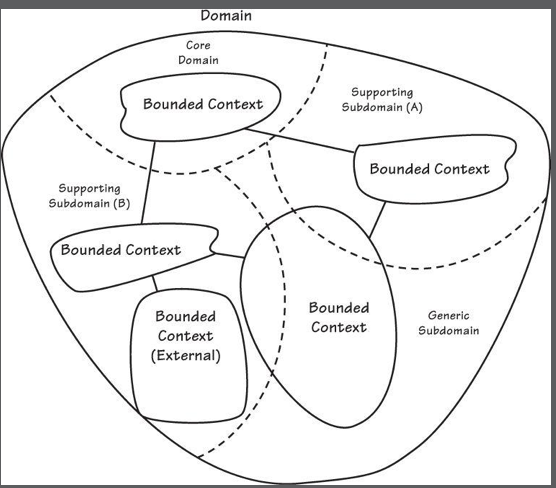 Domain

Core Domain

Bounded Context

Supporting Subdomain (A)

Bounded Context

Supporting Subdomain (B)

Bounded Context

Bounded Context (External)

Bounded Context

Generic Subdomain